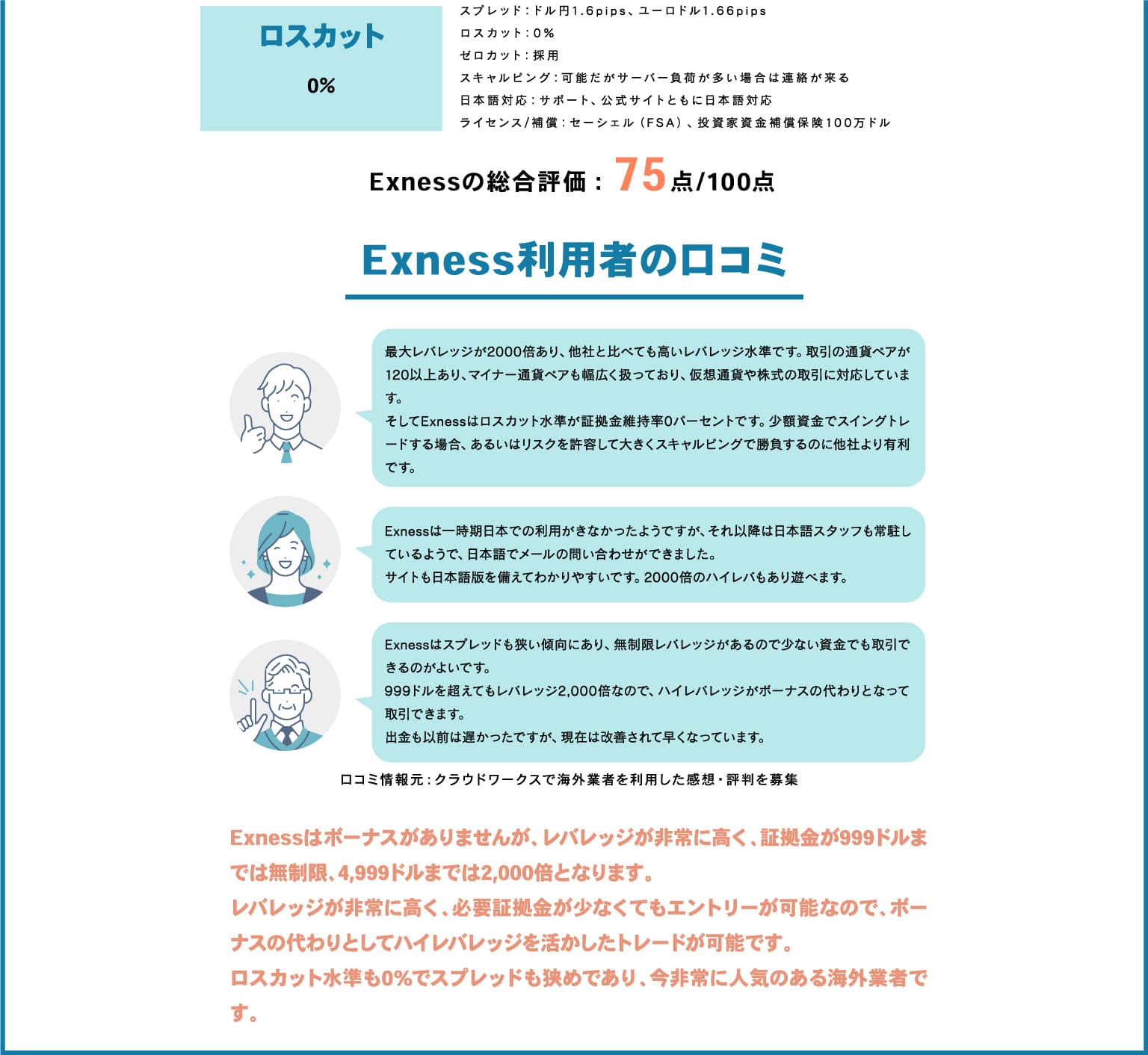 ロスカット

0%

スプレッド：ドル円1.6pips、ユーロドル1.66pips
ロスカット：0%
ゼロカット：採用
スキャルピング：可能だがサーバー負荷が多い場合は連絡が来る
日本語対応：サポート、公式サイトともに日本語対応
ライセンス/補償：セーシェル（FSA）、投資家資金補償保険100万ドル

Exnessの総合評価：75点/100点

Exness利用者の口コミ

最大レバレッジが2000倍あり、他社と比べても高いレバレッジ水準です。取引の通貨ペアが120以上あり、マイナー通貨ペアも幅広く扱っており、仮想通貨や株式の取引に対応しています。
そしてExnessはロスカット水準が証拠金維持率0パーセントです。少額資金でスイングトレードする場合、あるいはリスクを許容して大きくスキャルピングで勝負するのに他社より有利です。

Exnessは一時期日本での利用がきなかったようですが、それ以降は日本語スタッフも常駐しているようで、日本語でメールの問い合わせができました。
サイトも日本語版を備えてわかりやすいです。2000倍のハイレバもあり遊べます。

Exnessはスプレッドも狭い傾向にあり、無制限レバレッジがあるので少ない資金でも取引できるのがよいです。
999ドルを超えてもレバレッジ2,000倍なので、ハイレバレッジがボーナスの代わりとなって取引できます。
出金も以前は遅かったですが、現在は改善されて早くなっています。

口コミ情報元：クラウドワークスで海外業者を利用した感想・評判を募集

Exnessはボーナスがありませんが、レバレッジが非常に高く、証拠金が999ドルまでは無制限、4,999ドルまでは2,000倍となります。
レバレッジが非常に高く、必要証拠金が少なくてもエントリーが可能なので、ボーナスの代わりとしてハイレバレッジを活かしたトレードが可能です。
ロスカット水準も0%でスプレッドも狭めであり、今非常に人気のある海外業者です。